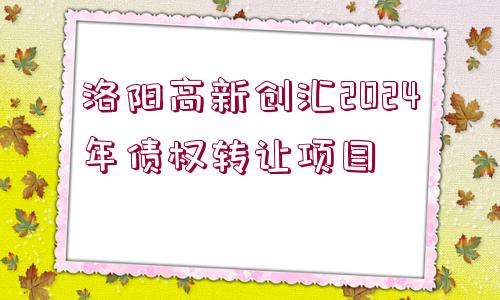 洛阳高新创汇2024年债权转让项目